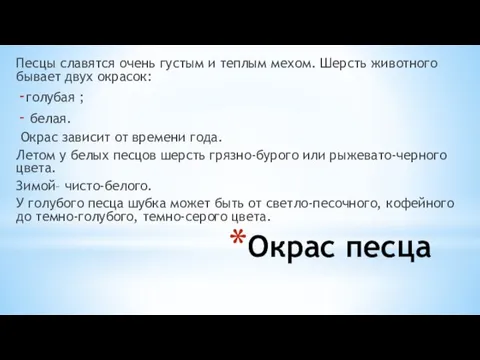 Песцы славятся очень густым и теплым мехом. Шерсть животного бывает двух окрасок:

-голубая ;

- белая.

Окрас зависит от времени года.

Летом у белых песцов шерсть грязно-бурого или рыжевато-черного цвета.

Зимой– чисто-белого.

У голубого песца шубка может быть от светло-песочного, кофейного до темно-голубого, темно-серого цвета.

*Окрас песца